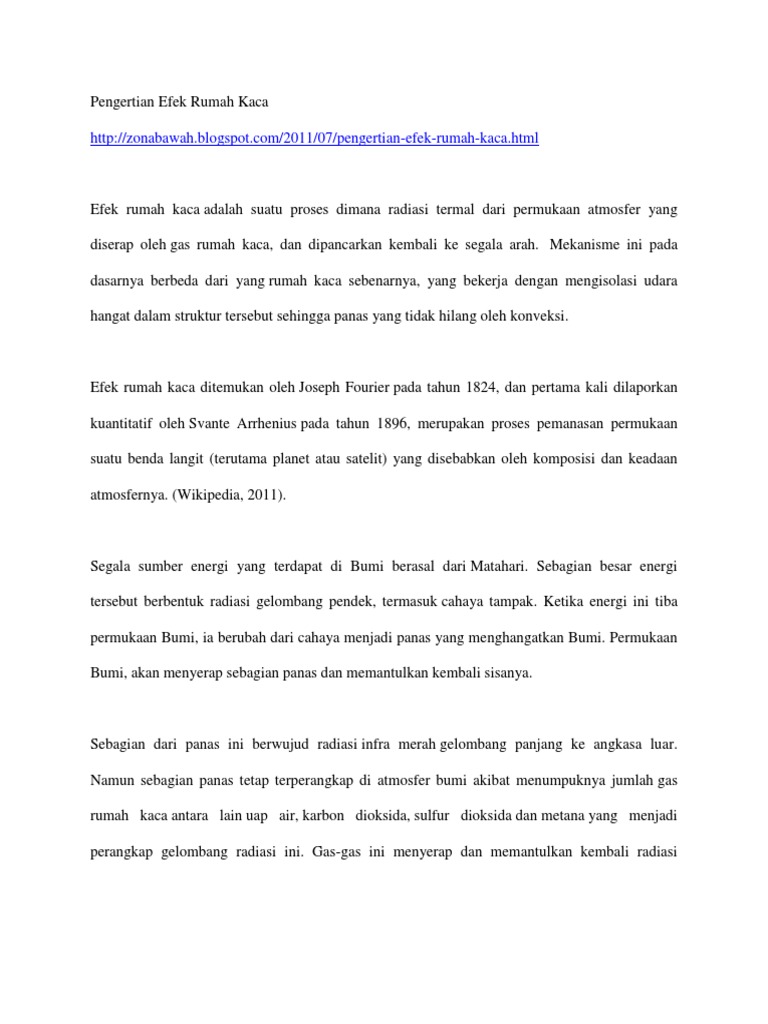 Pengertian Efek Rumah Kaca

http://zonabawah.blogspot.com/2011/07/pengertian-efek-rumah-kaca.html

Efek rumah kaca adalah suatu proses dimana radiasi termal dari permukaan atmosfer yang diserap oleh gas rumah kaca, dan dipancarkan kembali ke segala arah. Mekanisme ini pada dasarnya berbeda dari yang rumah kaca sebenarnya, yang bekerja dengan mengisolasi udara hangat dalam struktur tersebut sehingga panas yang tidak hilang oleh konveksi.

Efek rumah kaca ditemukan oleh Joseph Fourier pada tahun 1824, dan pertama kali dilaporkan kuantitatif oleh Svante Arrhenius pada tahun 1896, merupakan proses pemanasan permukaan suatu benda langit (terutama planet atau satelit) yang disebabkan oleh komposisi dan keadaan atmosfernya. (Wikipedia, 2011).

Segala sumber energi yang terdapat di Bumi berasal dari Matahari. Sebagian besar energi tersebut berbentuk radiasi gelombang pendek, termasuk cahaya tampak. Ketika energi ini tiba permukaan Bumi, ia berubah dari cahaya menjadi panas yang menghangatkan Bumi. Permukaan Bumi, akan menyerap sebagian panas dan memantulkan kembali sisanya.

Sebagian dari panas ini berwujud radiasi infra merah gelombang panjang ke angkasa luar. Namun sebagian panas tetap terperangkap di atmosfer bumi akibat menumpuknya jumlah gas rumah kaca antara lain uap air, karbon dioksida, sulfur dioksida dan metana yang menjadi perangkap gelombang radiasi ini. Gas-gas ini menyerap dan memantulkan kembali radiasi